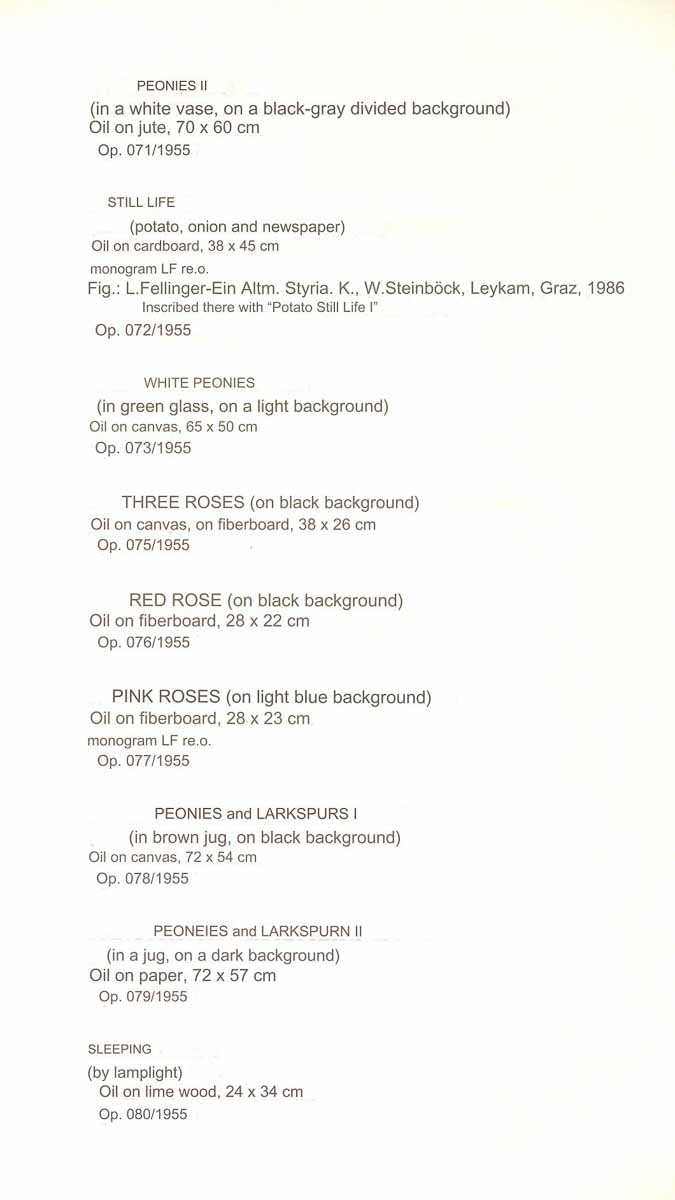 PEONIES II
(in a white vase, on a black-gray divided background)
Oil on jute, 70 x 60 cm
Op. 071/1955

STILL LIFE
(potato, onion and newspaper)
Oil on cardboard, 38 x 45 cm
monogram LF re.o.
Fig.: L.Fellinger-Ein Altm. Styria. K., W.Steinböck, Leykam, Graz, 1986
Inscribed there with "Potato Still Life I"
Op. 072/1955

WHITE PEONIES
(in green glass, on a light background)
Oil on canvas, 65 x 50 cm
Op. 073/1955

THREE ROSES (on black background)
Oil on canvas, on fiberboard, 38 x 26 cm
Op. 075/1955

RED ROSE (on black background)
Oil on fiberboard, 28 x 22 cm
Op. 076/1955

PINK ROSES (on light blue background)
Oil on fiberboard, 28 x 23 cm
monogram LF re.o.
Op. 077/1955

PEONIES and LARKSPURS I
(in brown jug, on black background)
Oil on canvas, 72 x 54 cm
Op. 078/1955

PEONEIES and LARKSPURN II
(in a jug, on a dark background)
Oil on paper, 72 x 57 cm
Op. 079/1955

SLEEPING
(by lamplight)
Oil on lime wood, 24 x 34 cm
Op. 080/1955